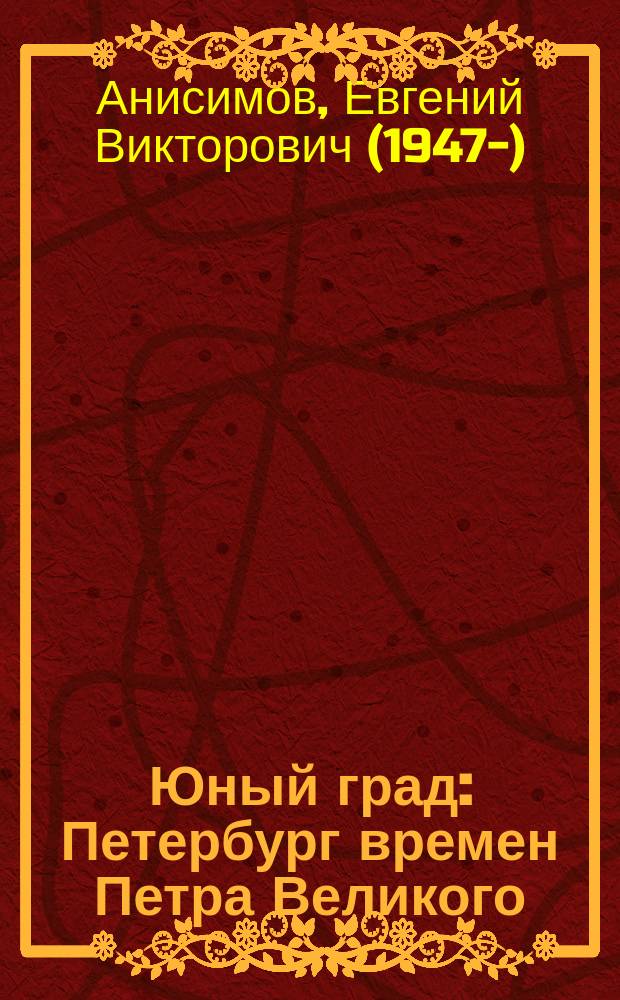 Анисимов, Евгений Викторович (1947-)

Юный град: Петербург времен Петра Великого